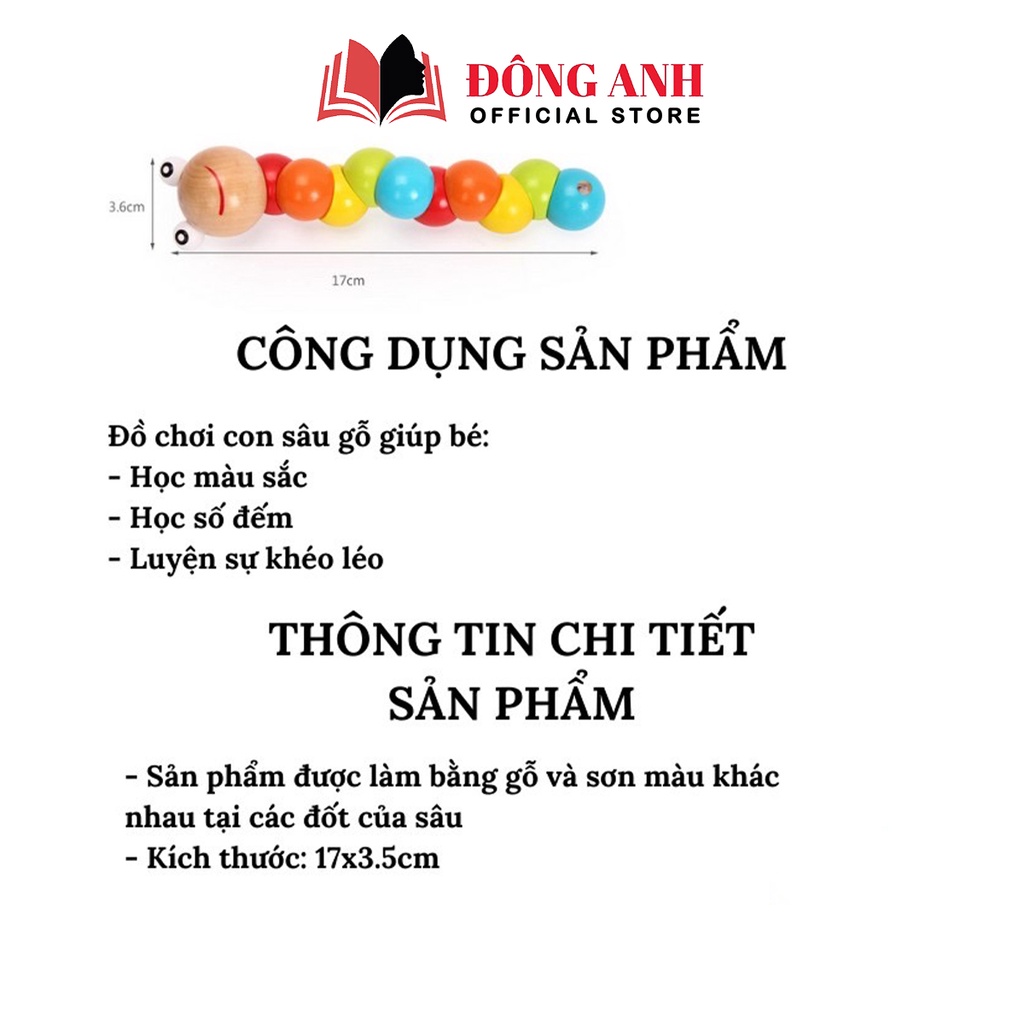 ĐÔNG ANH
OFFICIAL STORE

3.6cm

17cm

CÔNG DỤNG SẢN PHẨM

Đồ chơi con sâu gỗ giúp bé:
- Học màu sắc
- Học số đếm
- Luyện sự khéo léo

THÔNG TIN CHI TIẾT SẢN PHẨM

- Sản phẩm được làm bằng gỗ và sơn màu khác nhau tại các đốt của sâu
- Kích thước: 17x3.5cm